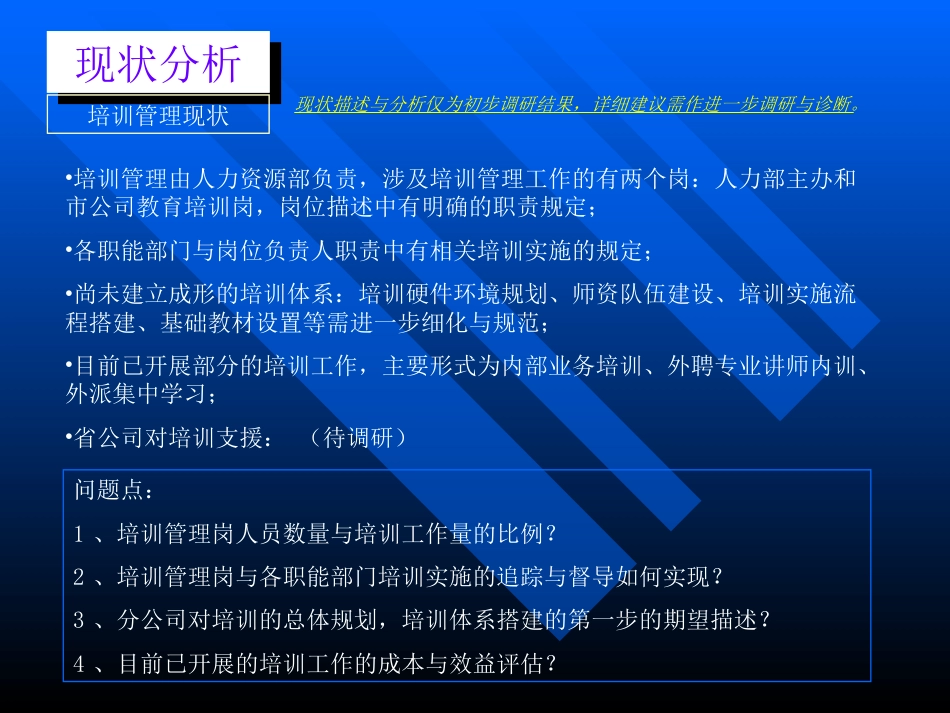 现状分析

培训管理现状

现状描述与分析仅为初步调研结果，详细建议需作进一步调研与诊断。

•培训管理由人力资源部负责，涉及培训管理工作的有两个岗：人力部主办和市公司教育培训岗，岗位描述中有明确的职责规定；

•各职能部门与岗位负责人职责中有相关培训实施的规定；

•尚未建立成形的培训体系：培训硬件环境规划、师资队伍建设、培训实施流程搭建、基础教材设置等需进一步细化与规范；

•目前已开展部分的培训工作，主要形式为内部业务培训、外聘专业讲师内训、外派集中学习；

•省公司对培训支援：（待调研）

问题点：

1 、培训管理岗人员数量与培训工作量的比例？

2 、培训管理岗与各职能部门培训实施的追踪与督导如何实现？

3 、分公司对培训的总体规划，培训体系搭建的第一步的期望描述？

4 、目前已开展的培训工作的成本与效益评估？